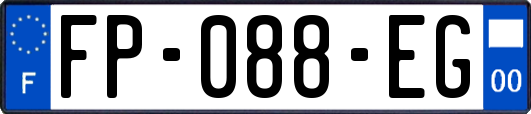 F

FP-088-EG

00